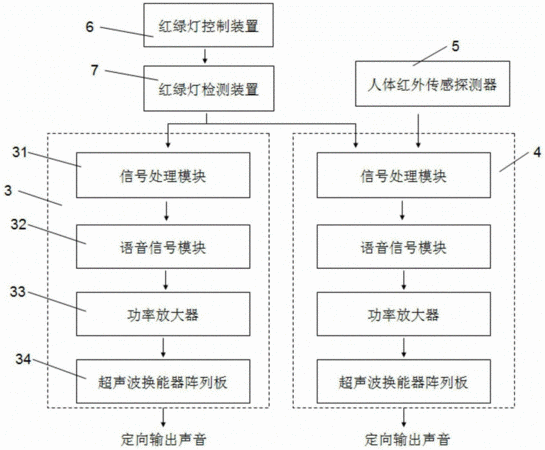 6
红绿灯控制装置

7
红绿灯检测装置

5
人体红外传感探测器

31
信号处理模块

3

32
语音信号模块

33
功率放大器

34
超声波换能器阵列板

定向输出声音

4
信号处理模块

语音信号模块

功率放大器

超声波换能器阵列板

定向输出声音